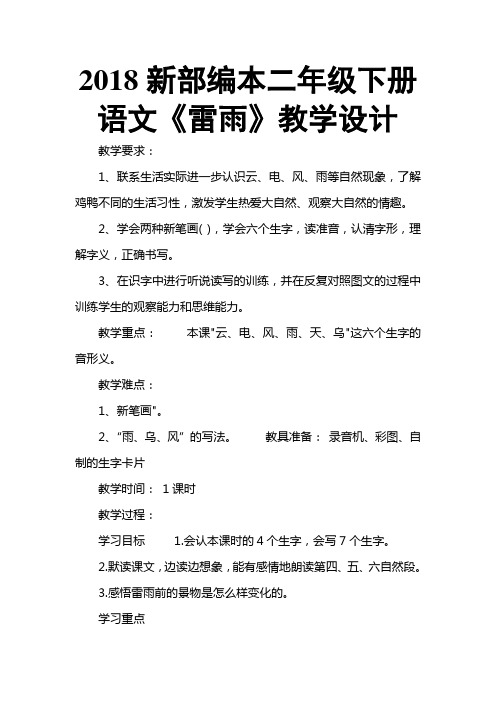 2018 新部编本二年级下册语文《雷雨》教学设计

教学要求：

1、联系生活实际进一步认识云、电、风、雨等自然现象，了解鸡鸭不同的生活习性，激发学生热爱大自然、观察大自然的情趣。

2、学会两种新笔画( )，学会六个生字，读准音，认清字形，理解字义，正确书写。

3、在识字中进行听说读写的训练，并在反复对照图文的过程中训练学生的观察能力和思维能力。

教学重点： 本课"云、电、风、雨、天、乌"这六个生字的音形义。

教学难点：

1、新笔画"。

2、“雨、乌、风” 的写法。 教具准备： 录音机、彩图、自制的生字卡片

教学时间： 1 课时

教学过程：

学习目标 1.会认本课时的 4 个生字，会写 7 个生字。

2.默读课文，边读边想象，能有感情地朗读第四、五、六自然段。

3.感悟雷雨前的景物是怎么样变化的。

学习重点